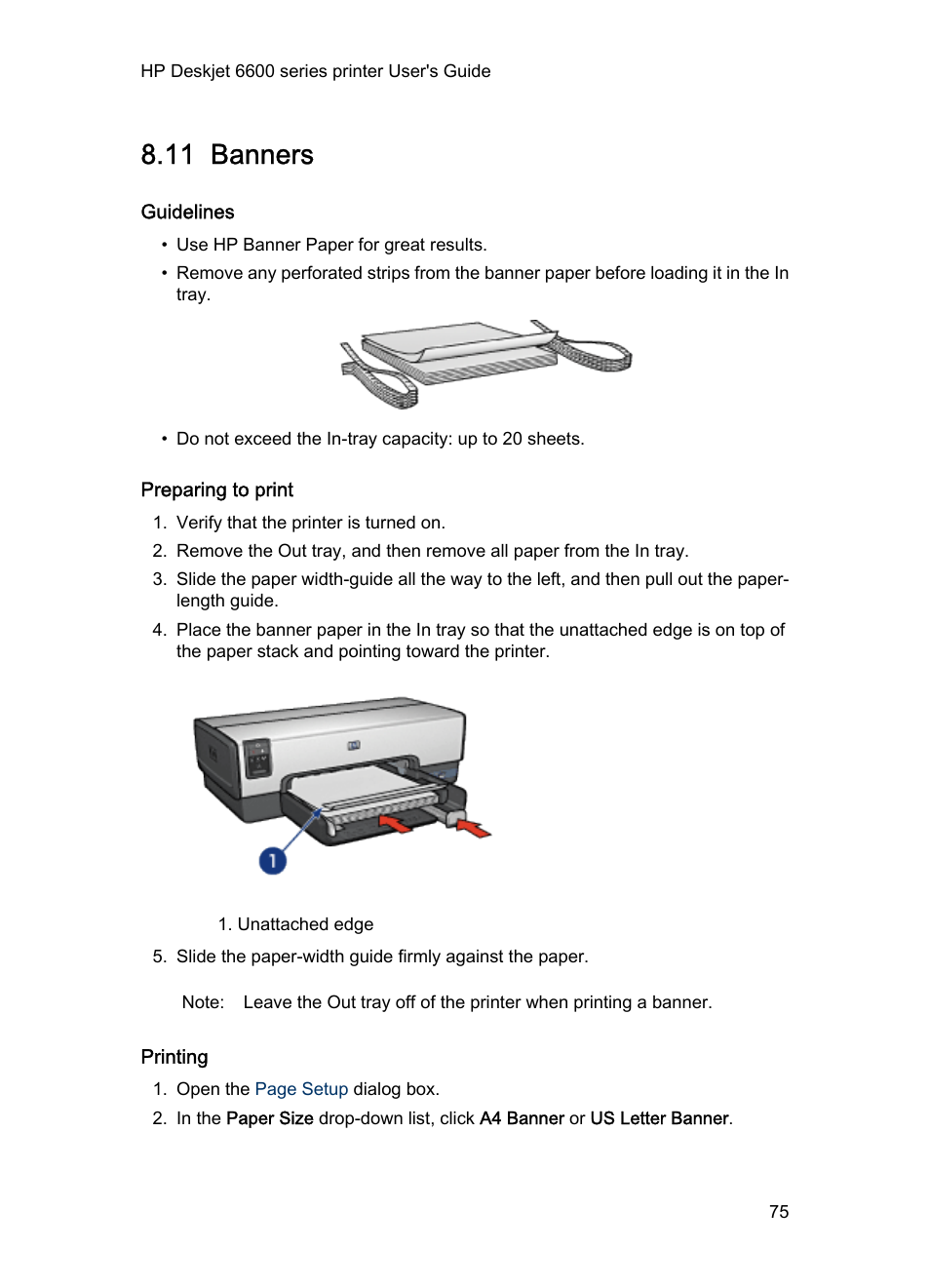 HP Deskjet 6600 series printer User's Guide

8.11 Banners

Guidelines

• Use HP Banner Paper for great results.
• Remove any perforated strips from the banner paper before loading it in the In tray.

• Do not exceed the In-tray capacity: up to 20 sheets.

Preparing to print

1. Verify that the printer is turned on.
2. Remove the Out tray, and then remove all paper from the In tray.
3. Slide the paper width-guide all the way to the left, and then pull out the paper-length guide.
4. Place the banner paper in the In tray so that the unattached edge is on top of the paper stack and pointing toward the printer.

1

1. Unattached edge

5. Slide the paper-width guide firmly against the paper.

Note: Leave the Out tray off of the printer when printing a banner.

Printing

1. Open the Page Setup dialog box.
2. In the Paper Size drop-down list, click A4 Banner or US Letter Banner.

75